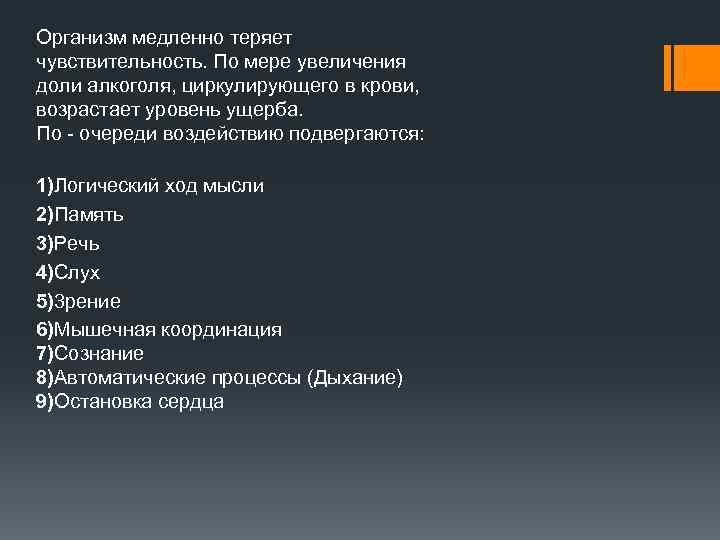 Организм медленно теряет чувствительность. По мере увеличения доли алкоголя, циркулирующего в крови, возрастает уровень ущерба.
По - очереди воздействию подвергаются:

1)Логический ход мысли
2)Память
3)Речь
4)Слух
5)Зрение
6)Мышечная координация
7)Сознание
8)Автоматические процессы (Дыхание)
9)Остановка сердца